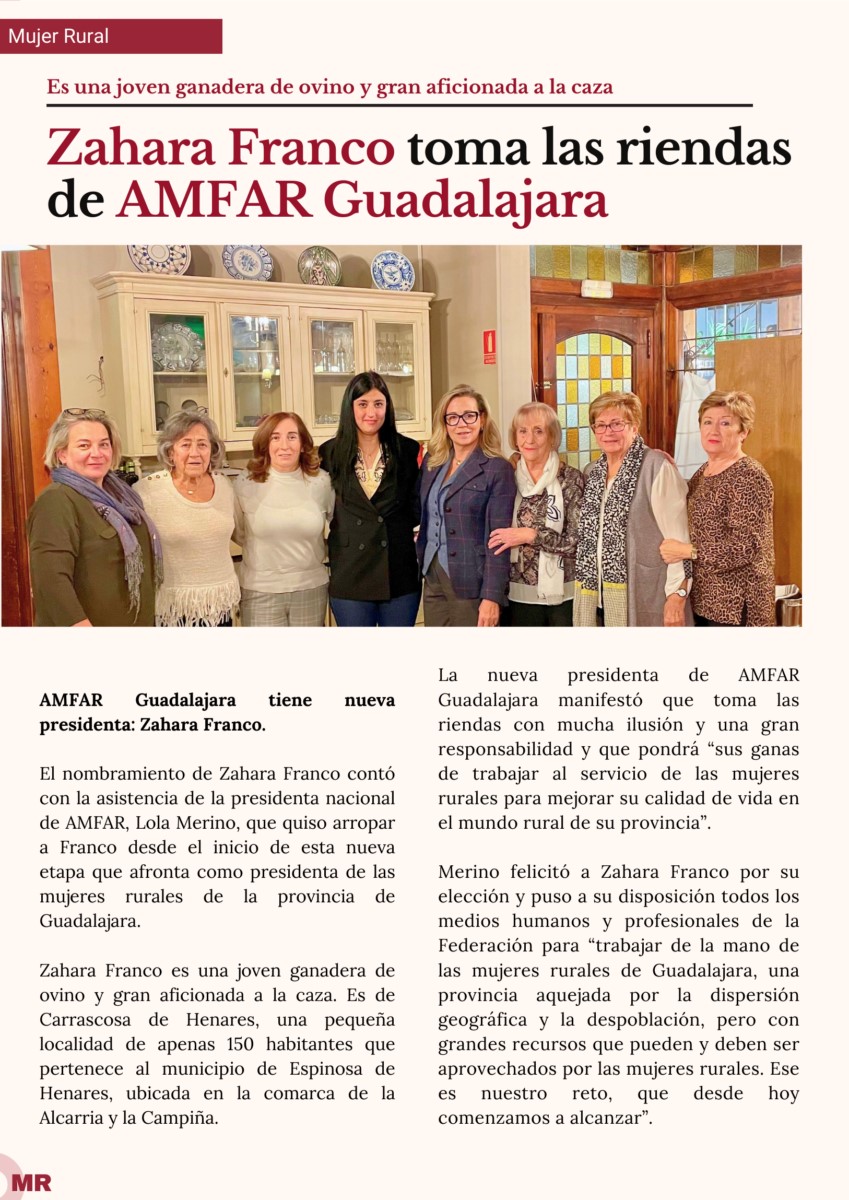 Mujer Rural

Es una joven ganadera de ovino y gran aficionada a la caza

Zahara Franco toma las riendas de AMFAR Guadalajara

AMFAR Guadalajara tiene nueva presidenta: Zahara Franco.

El nombramiento de Zahara Franco contó con la asistencia de la presidenta nacional de AMFAR, Lola Merino, que quiso arropar a Franco desde el inicio de esta nueva etapa que afronta como presidenta de las mujeres rurales de la provincia de Guadalajara.

Zahara Franco es una joven ganadera de ovino y gran aficionada a la caza. Es de Carrascosa de Henares, una pequeña localidad de apenas 150 habitantes que pertenece al municipio de Espinosa de Henares, ubicada en la comarca de la Alcarria y la Campiña.

La nueva presidenta de AMFAR Guadalajara manifestó que toma las riendas con mucha ilusión y una gran responsabilidad y que pondrá “sus ganas de trabajar al servicio de las mujeres rurales para mejorar su calidad de vida en el mundo rural de su provincia”.

Merino felicitó a Zahara Franco por su elección y puso a su disposición todos los medios humanos y profesionales de la Federación para “trabajar de la mano de las mujeres rurales de Guadalajara, una provincia aquejada por la dispersión geográfica y la despoblación, pero con grandes recursos que pueden y deben ser aprovechados por las mujeres rurales. Ese es nuestro reto, que desde hoy comenzamos a alcanzar”.

MR